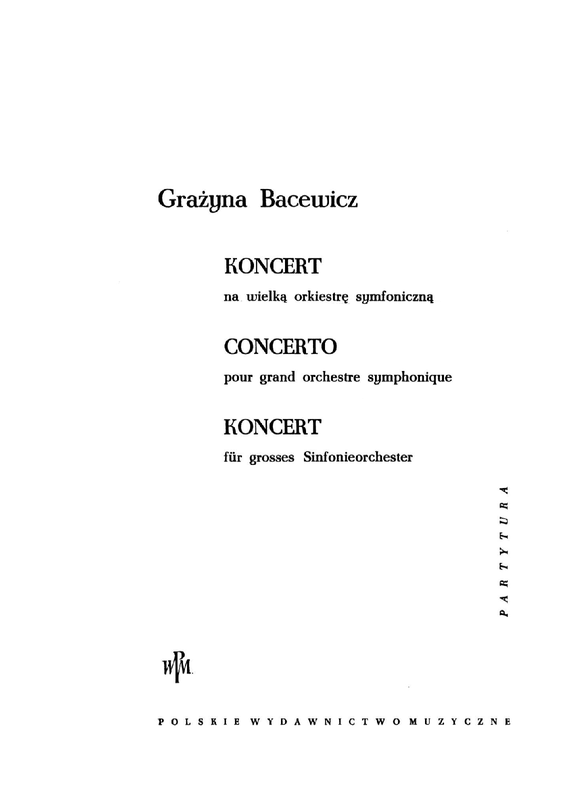 Grażyna Bacewicz

KONCERT

na wielką orkiestrę symfoniczną

CONCERTO

pour grand orchestre symphonique

KONCERT

für grosses Sinfonieorchester

PARTYTURA

PWM

POLSKIE WYDAWNICTWO MUZYCZNE